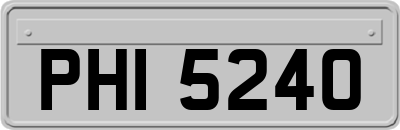 PHI 5240